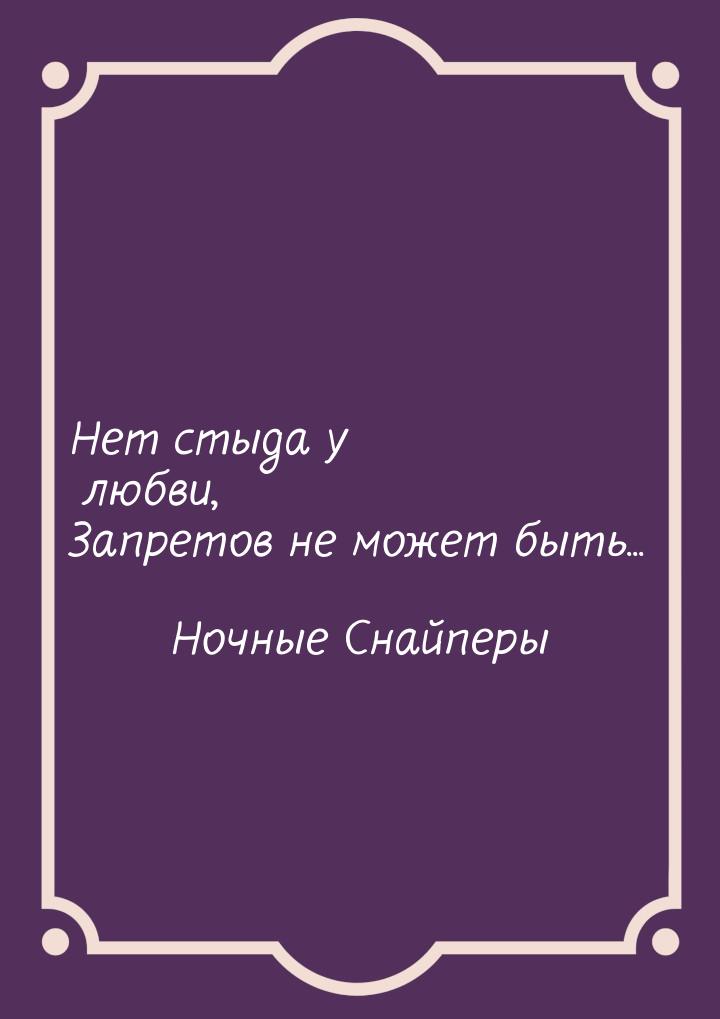 Нет стыда у любви,
Запретов не может быть...

Ночные Снайперы